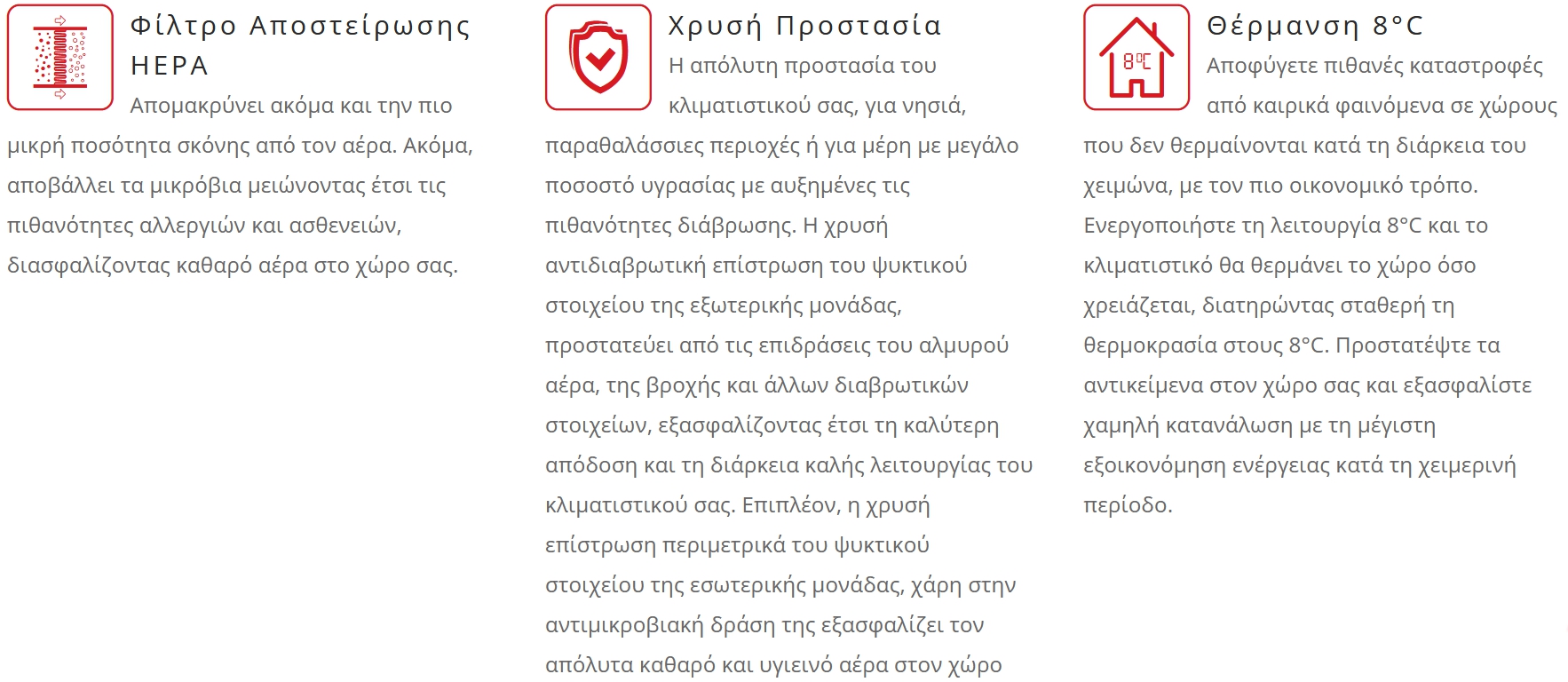 Φίλτρο Αποστείρωσης HEPA

Απομακρύνει ακόμα και την πιο μικρή ποσότητα σκόνης από τον αέρα. Ακόμα, αποβάλλει τα μικρόβια μειώνοντας έτσι τις πιθανότητες αλλεργιών και ασθενειών, διασφαλίζοντας καθαρό αέρα στο χώρο σας.

Χρυσή Προστασία

Η απόλυτη προστασία του κλιματιστικού σας, για νησιά, παραθαλάσσιες περιοχές ή για μέρη με μεγάλο ποσοστό υγρασίας με αυξημένες τις πιθανότητες διάβρωσης. Η χρυσή αντιδιαβρωτική επίστρωση του ψυκτικού στοιχείου της εξωτερικής μονάδας, προστατεύει από τις επιδράσεις του αλμυρού αέρα, της βροχής και άλλων διαβρωτικών στοιχείων, εξασφαλίζοντας έτσι τη καλύτερη απόδοση και τη διάρκεια καλής λειτουργίας του κλιματιστικού σας. Επιπλέον, η χρυσή επίστρωση περιμετρικά του ψυκτικού στοιχείου της εσωτερικής μονάδας, χάρη στην αντιμικροβιακή δράση της εξασφαλίζει τον απόλυτα καθαρό και υγιεινό αέρα στον χώρο

8°C

Θέρμανση 8°C

Αποφύγετε πιθανές καταστροφές από καιρικά φαινόμενα σε χώρους που δεν θερμαίνονται κατά τη διάρκεια του χειμώνα, με τον πιο οικονομικό τρόπο. Ενεργοποιήστε τη λειτουργία 8°C και το κλιματιστικό θα θερμάνει το χώρο όσο χρειάζεται, διατηρώντας σταθερή τη θερμοκρασία στους 8°C. Προστατέψτε τα αντικείμενα στον χώρο σας και εξασφαλίστε χαμηλή κατανάλωση με τη μέγιστη εξοικονόμηση ενέργειας κατά τη χειμερινή περίοδο.